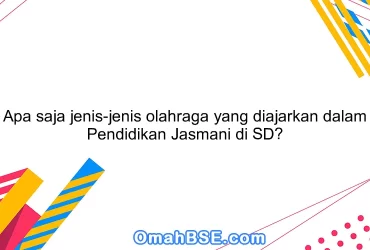 Apa saja jenis-jenis olahraga yang diajarkan dalam Pendidikan Jasmani di SD?

OmahBSE.com